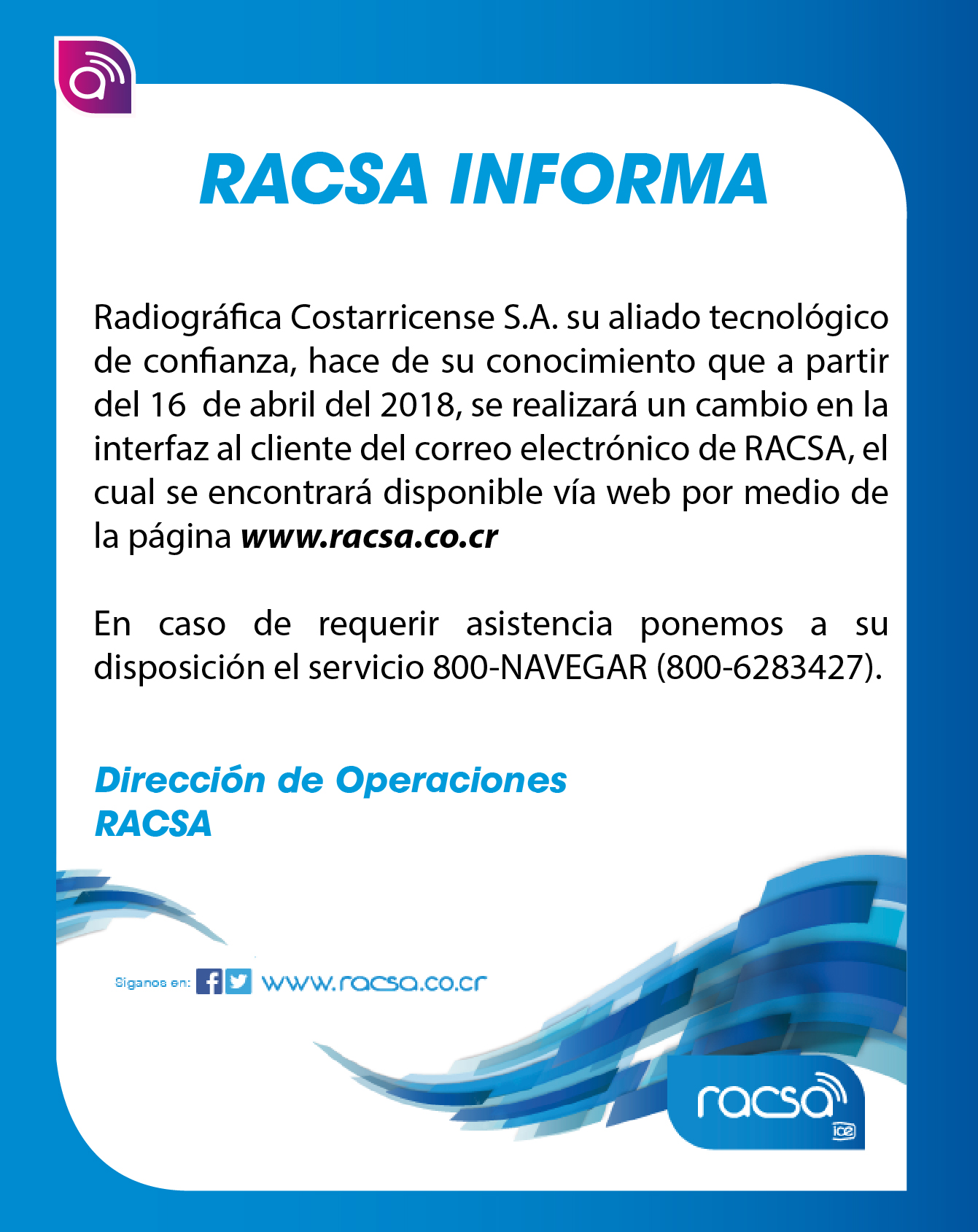 RACSA INFORMA

Radiográfica Costarricense S.A. su aliado tecnológico de confianza, hace de su conocimiento que a partir del 16 de abril del 2018, se realizará un cambio en la interfaz al cliente del correo electrónico de RACSA, el cual se encontrará disponible vía web por medio de la página www.racsa.co.cr

En caso de requerir asistencia ponemos a su disposición el servicio 800-NAVEGAR (800-6283427).

Dirección de Operaciones
RACSA

Síganos en: www.racsa.co.cr

racsa
ice